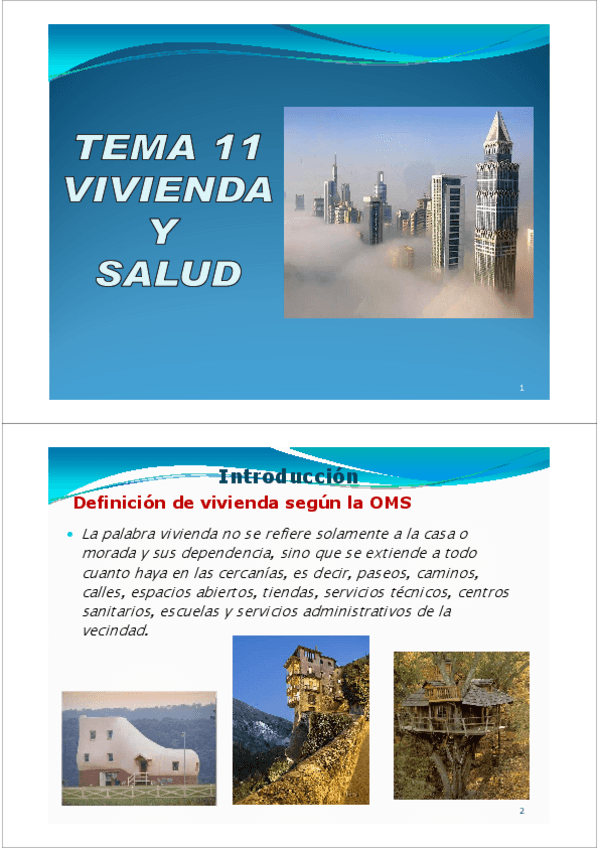 TEMA 11
VIVIENDA
Y
SALUD

1

Introducción

Definición de vivienda según la OMS

• La palabra vivienda no se refiere solamente a la casa o morada y sus dependencia, sino que se extiende a todo cuanto haya en las cercanías, es decir, paseos, caminos, calles, espacios abiertos, tiendas, servicios técnicos, centros sanitarios, escuelas y servicios administrativos de la vecindad.

2